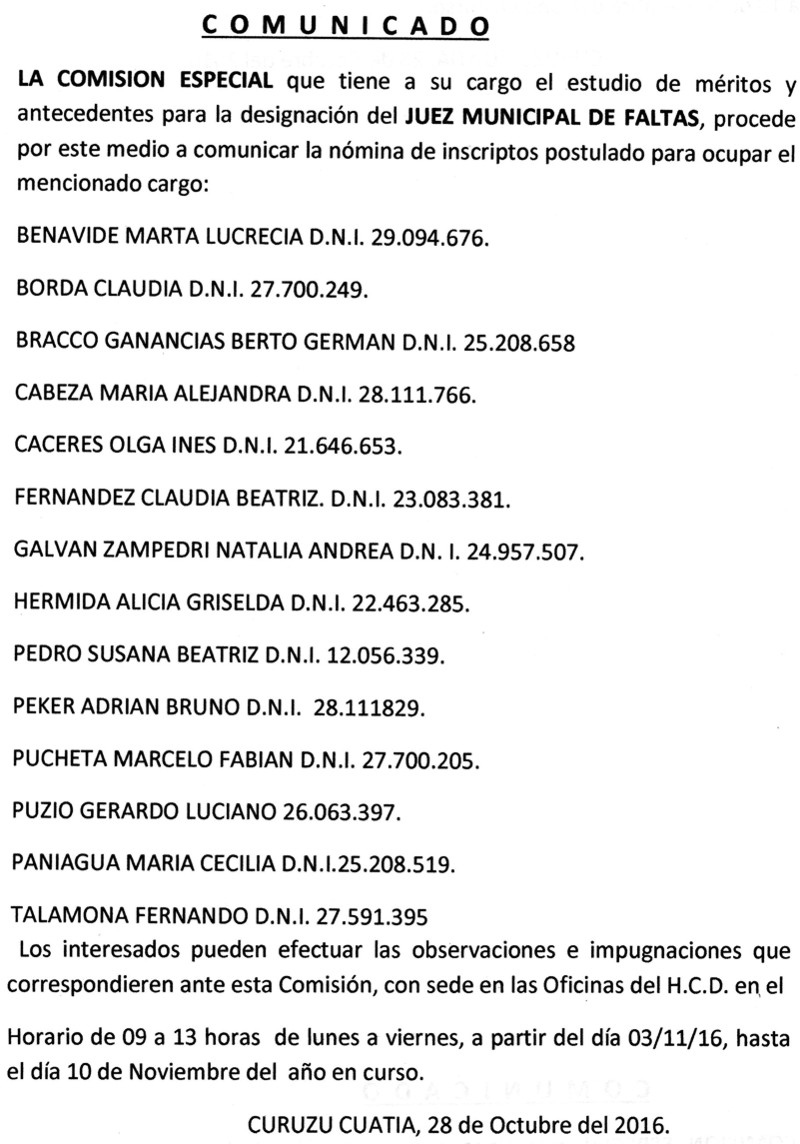 COMUNICADO

LA COMISION ESPECIAL que tiene a su cargo el estudio de méritos y antecedentes para la designación del JUEZ MUNICIPAL DE FALTAS, procede por este medio a comunicar la nómina de inscriptos postulado para ocupar el mencionado cargo:

BENAVIDE MARTA LUCRECIA D.N.I. 29.094.676.

BORDA CLAUDIA D.N.I. 27.700.249.

BRACCO GANANCIAS BERTO GERMAN D.N.I. 25.208.658

CABEZA MARIA ALEJANDRA D.N.I. 28.111.766.

CACERES OLGA INES D.N.I. 21.646.653.

FERNANDEZ CLAUDIA BEATRIZ. D.N.I. 23.083.381.

GALVAN ZAMPEDRI NATALIA ANDREA D.N. I. 24.957.507.

HERMIDA ALICIA GRISELDA D.N.I. 22.463.285.

PEDRO SUSANA BEATRIZ D.N.I. 12.056.339.

PEKER ADRIAN BRUNO D.N.I. 28.111829.

PUCHETA MARCELO FABIAN D.N.I. 27.700.205.

PUZIO GERARDO LUCIANO 26.063.397.

PANIAGUA MARIA CECILIA D.N.I.25.208.519.

TALAMONA FERNANDO D.N.I. 27.591.395

Los interesados pueden efectuar las observaciones e impugnaciones que correspondieren ante esta Comisión, con sede en las Oficinas del H.C.D. en el

Horario de 09 a 13 horas de lunes a viernes, a partir del día 03/11/16, hasta el día 10 de Noviembre del año en curso.

CURUZU CUATIA, 28 de Octubre del 2016.